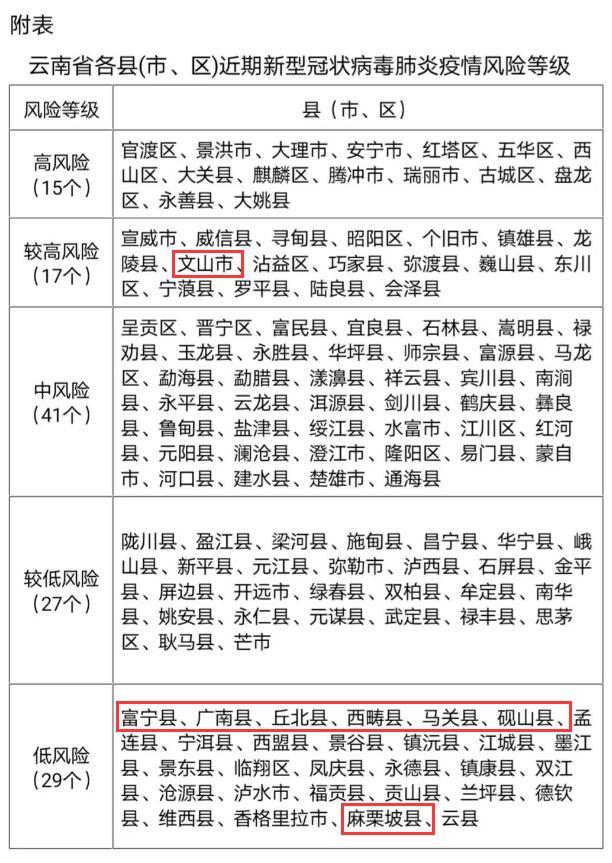 附表

云南省各县(市、区)近期新型冠状病毒肺炎疫情风险等级

| 风险等级 | 县（市、区） |
|---|---|
| 高风险（15个） | 官渡区、景洪市、大理市、安宁市、红塔区、五华区、西山区、大关县、麒麟区、腾冲市、瑞丽市、古城区、盘龙区、永善县、大姚县 |
| 较高风险（17个） | 宣威市、威信县、寻甸县、昭阳区、个旧市、镇雄县、龙陵县、文山市、沾益区、巧家县、弥渡县、巍山县、东川区、宁蒗县、罗平县、陆良县、会泽县 |
| 中风险（41个） | 呈贡区、晋宁区、富民县、宜良县、石林县、嵩明县、禄劝县、玉龙县、永胜县、华坪县、师宗县、富源县、马龙区、勐海县、勐腊县、漾濞县、祥云县、宾川县、南涧县、永平县、云龙县、洱源县、剑川县、鹤庆县、彝良县、鲁甸县、盐津县、绥江县、水富市、江川区、红河县、元阳县、澜沧县、澄江市、隆阳区、易门县、蒙自市、河口县、建水县、楚雄市、通海县 |
| 较低风险（27个） | 陇川县、盈江县、梁河县、施甸县、昌宁县、华宁县、峨山县、新平县、元江县、弥勒市、泸西县、石屏县、金平县、屏边县、开远市、绿春县、双柏县、牟定县、南华县、姚安县、永仁县、元谋县、武定县、禄丰县、思茅区、耿马县、芒市 |
| 低风险（29个） | 富宁县、广南县、丘北县、西畴县、马关县、砚山县、孟连县、宁洱县、西盟县、景谷县、镇沅县、江城县、墨江县、景东县、临翔区、凤庆县、永德县、镇康县、双江县、沧源县、泸水市、福贡县、贡山县、兰坪县、德钦县、维西县、香格里拉市、麻栗坡县、云县 |